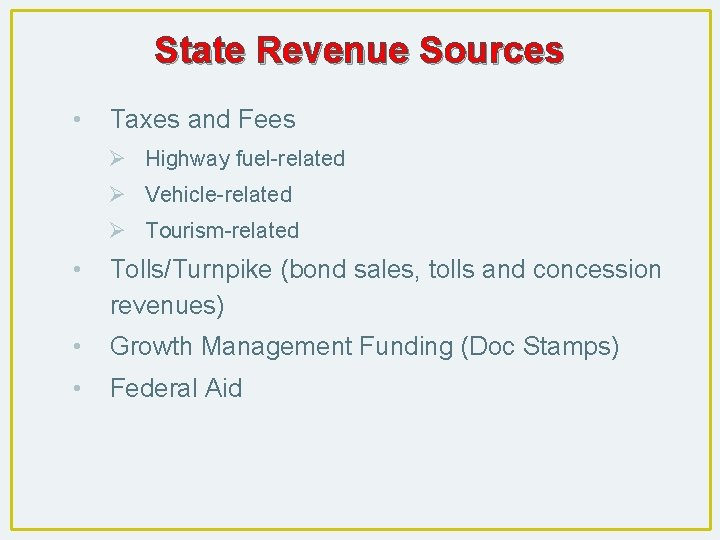 State Revenue Sources

• Taxes and Fees

➢ Highway fuel-related

➢ Vehicle-related

➢ Tourism-related

• Tolls/Turnpike (bond sales, tolls and concession revenues)

• Growth Management Funding (Doc Stamps)

• Federal Aid